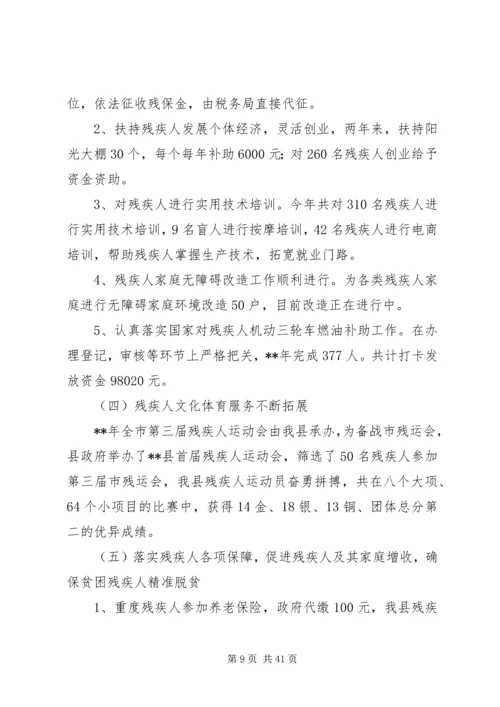 位，依法征收残保金，由税务局直接代征。

2、扶持残疾人发展个体经济，灵活创业，两年来，扶持阳光大棚30个，每个每年补助6000元；对260名残疾人创业给予资金资助。

3、对残疾人进行实用技术培训。今年共对310名残疾人进行实用技术培训，9名盲人进行按摩培训，42名残疾人进行电商培训，帮助残疾人掌握生产技术，拓宽就业门路。

4、残疾人家庭无障碍改造工作顺利进行。为各类残疾人家庭进行无障碍家庭环境改造50户，目前改造正在进行中。

5、认真落实国家对残疾人机动三轮车燃油补助工作。在办理登记，审核等环节上严格把关，**年完成377人。共计打卡发放资金98020元。

（四）残疾人文化体育服务不断拓展

**年全市第三届残疾人运动会由我县承办，为备战市残运会，县政府举办了**县首届残疾人运动会，筛选了50名残疾人参加第三届市残运会，我县残疾人运动员奋勇拼搏，共在八个大项、64个小项目的比赛中，获得14金、18银、13铜、团体总分第二的优异成绩。

（五）落实残疾人各项保障，促进残疾人及其家庭增收，确保贫困残疾人精准脱贫

1、重度残疾人参加养老保险，政府代缴100元，我县残疾

第9页 共41页